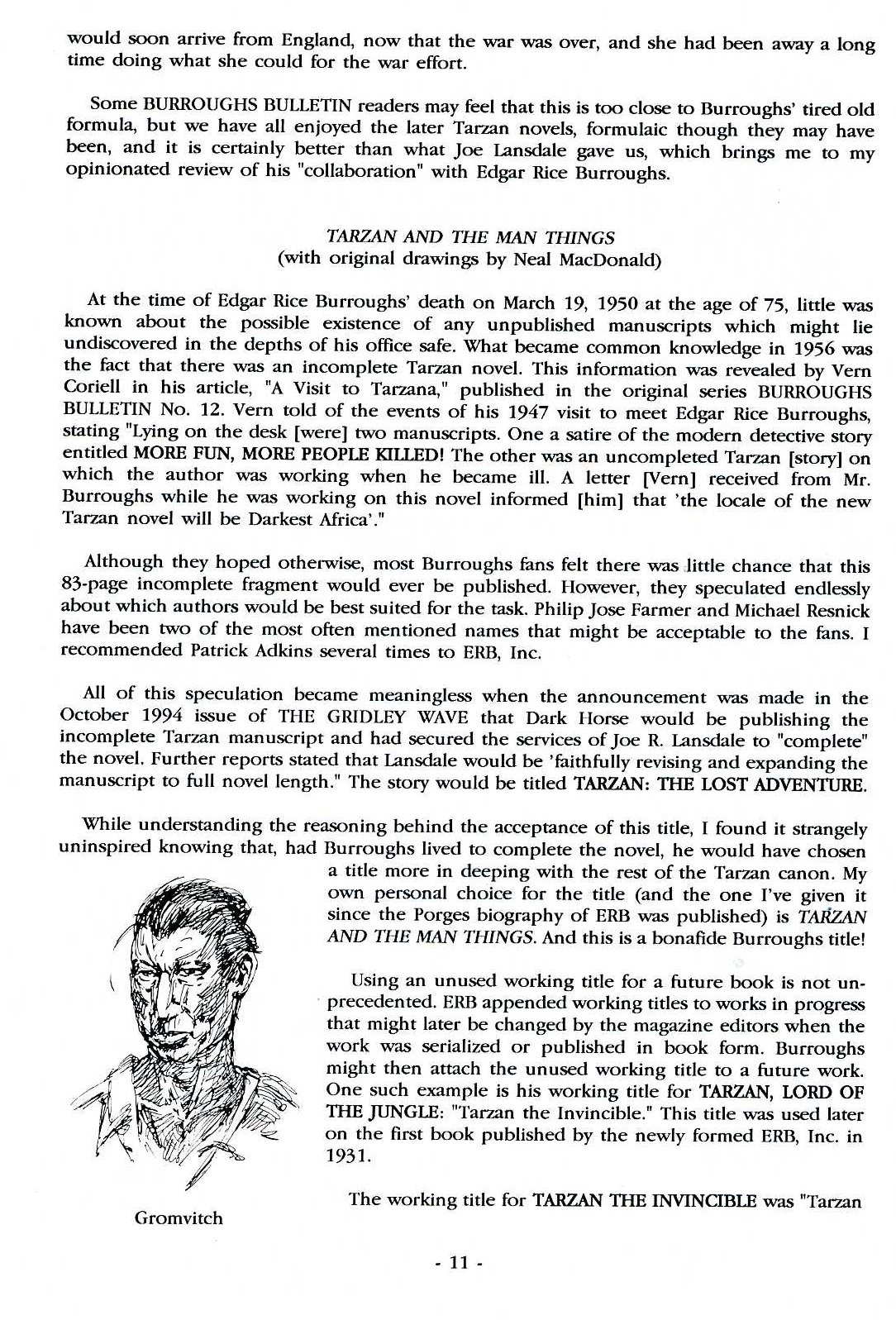 would soon arrive from England, now that the war was over, and she had been away a long time doing what she could for the war effort.

Some BURROUGHS BULLETIN readers may feel that this is too close to Burroughs' tired old formula, but we have all enjoyed the later Tarzan novels, formulaic though they may have been, and it is certainly better than what Joe Lansdale gave us, which brings me to my opinionated review of his "collaboration" with Edgar Rice Burroughs.

TARZAN AND THE MAN THINGS
(with original drawings by Neal MacDonald)

At the time of Edgar Rice Burroughs' death on March 19, 1950 at the age of 75, little was known about the possible existence of any unpublished manuscripts which might lie undiscovered in the depths of his office safe. What became common knowledge in 1956 was the fact that there was an incomplete Tarzan novel. This information was revealed by Vern Coriell in his article, "A Visit to Tarzana," published in the original series BURROUGHS BULLETIN No. 12. Vern told of the events of his 1947 visit to meet Edgar Rice Burroughs, stating "Lying on the desk [were] two manuscripts. One a satire of the modern detective story entitled MORE FUN, MORE PEOPLE KILLED! The other was an uncompleted Tarzan [story] on which the author was working when he became ill. A letter [Vern] received from Mr. Burroughs while he was working on this novel informed [him] that 'the locale of the new Tarzan novel will be Darkest Africa'."

Although they hoped otherwise, most Burroughs fans felt there was little chance that this 83-page incomplete fragment would ever be published. However, they speculated endlessly about which authors would be best suited for the task. Philip Jose Farmer and Michael Resnick have been two of the most often mentioned names that might be acceptable to the fans. I recommended Patrick Adkins several times to ERB, Inc.

All of this speculation became meaningless when the announcement was made in the October 1994 issue of THE GRIDLEY WAVE that Dark Horse would be publishing the incomplete Tarzan manuscript and had secured the services of Joe R. Lansdale to "complete" the novel. Further reports stated that Lansdale would be 'faithfully revising and expanding the manuscript to full novel length." The story would be titled TARZAN: THE LOST ADVENTURE.

While understanding the reasoning behind the acceptance of this title, I found it strangely uninspired knowing that, had Burroughs lived to complete the novel, he would have chosen a title more in deeping with the rest of the Tarzan canon. My own personal choice for the title (and the one I've given it since the Porges biography of ERB was published) is TARZAN AND THE MAN THINGS. And this is a bonafide Burroughs title!

Using an unused working title for a future book is not unprecedented. ERB appended working titles to works in progress that might later be changed by the magazine editors when the work was serialized or published in book form. Burroughs might then attach the unused working title to a future work. One such example is his working title for TARZAN, LORD OF THE JUNGLE: "Tarzan the Invincible." This title was used later on the first book published by the newly formed ERB, Inc. in 1931.

The working title for TARZAN THE INVINCIBLE was "Tarzan

Gromvitch

- 11 -